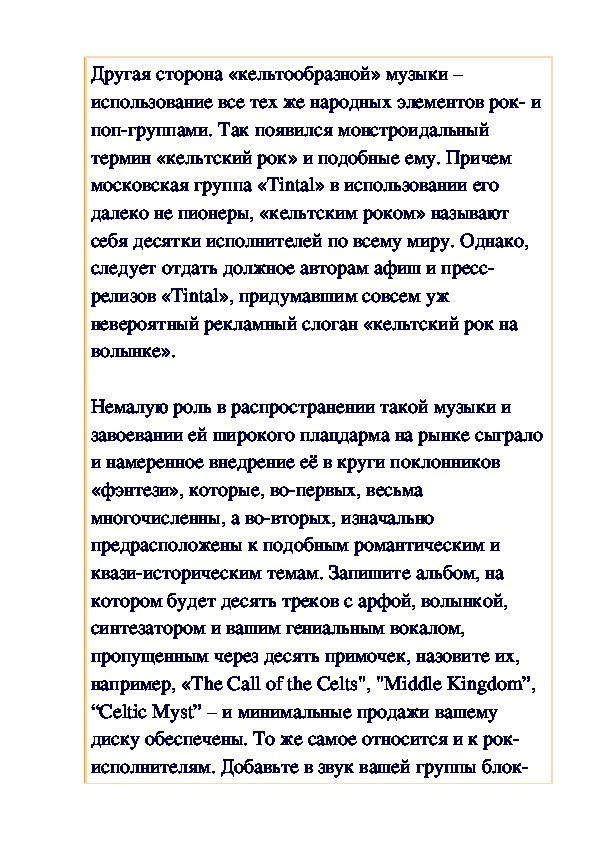 Другая сторона «кельтообразной» музыки – использование все тех же народных элементов рок- и поп-группами. Так появился монстроидальный термин «кельтский рок» и подобные ему. Причем московская группа «Tintal» в использовании его далеко не пионеры, «кельтским роком» называют себя десятки исполнителей по всему миру. Однако, следует отдать должное авторам афиш и пресс-релизов «Tintal», придумавшим совсем уж невероятный рекламный слоган «кельтский рок на волынке».

Немалую роль в распространении такой музыки и завоевании ей широкого плацдарма на рынке сыграло и намеренное внедрение её в круги поклонников «фэнтези», которые, во-первых, весьма многочисленны, а во-вторых, изначально предрасположены к подобным романтическим и квази-историческим темам. Запишите альбом, на котором будет десять треков с арфой, волынкой, синтезатором и вашим гениальным вокалом, пропущенным через десять примочек, назовите их, например, «The Call of the Celts", "Middle Kingdom", “Celtic Myst” – и минимальные продажи вашему диску обеспечены. То же самое относится и к рок-исполнителям. Добавьте в звук вашей группы блок-